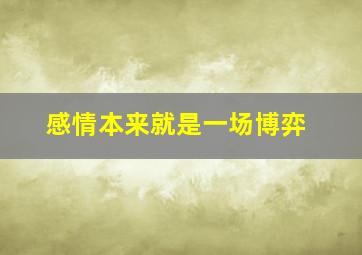 感情本来就是一场博弈